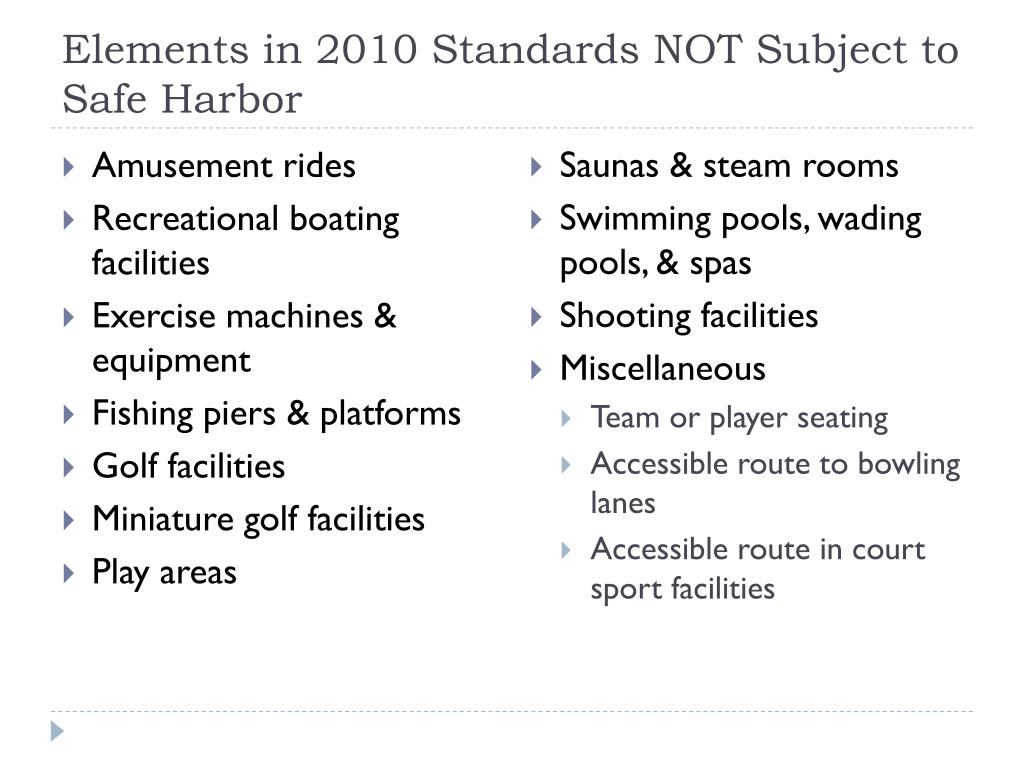 Elements in 2010 Standards NOT Subject to Safe Harbor

Amusement rides
Recreational boating facilities
Exercise machines & equipment
Fishing piers & platforms
Golf facilities
Miniature golf facilities
Play areas

Saunas & steam rooms
Swimming pools, wading pools, & spas
Shooting facilities
Miscellaneous
Team or player seating
Accessible route to bowling lanes
Accessible route in court sport facilities